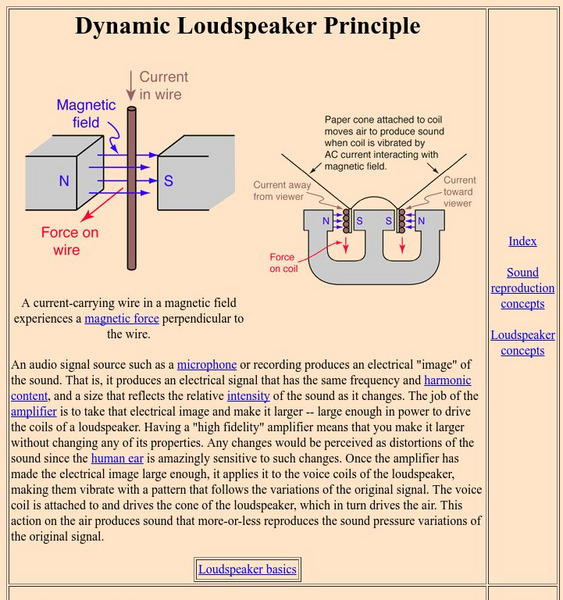 Dynamic Loudspeaker Principle

Current in wire

Magnetic field

N

S

Force on wire

Paper cone attached to coil moves air to produce sound when coil is vibrated by AC current interacting with magnetic field.

Current away from viewer

Current toward viewer

N S S N

Force on coil

A current-carrying wire in a magnetic field experiences a magnetic force perpendicular to the wire.

An audio signal source such as a microphone or recording produces an electrical "image" of the sound. That is, it produces an electrical signal that has the same frequency and harmonic content, and a size that reflects the relative intensity of the sound as it changes. The job of the amplifier is to take that electrical image and make it larger -- large enough in power to drive the coils of a loudspeaker. Having a "high fidelity" amplifier means that you make it larger without changing any of its properties. Any changes would be perceived as distortions of the sound since the human ear is amazingly sensitive to such changes. Once the amplifier has made the electrical image large enough, it applies it to the voice coils of the loudspeaker, making them vibrate with a pattern that follows the variations of the original signal. The voice coil is attached to and drives the cone of the loudspeaker, which in turn drives the air. This action on the air produces sound that more-or-less reproduces the sound pressure variations of the original signal.

Loudspeaker basics

Index

Sound reproduction concepts

Loudspeaker concepts